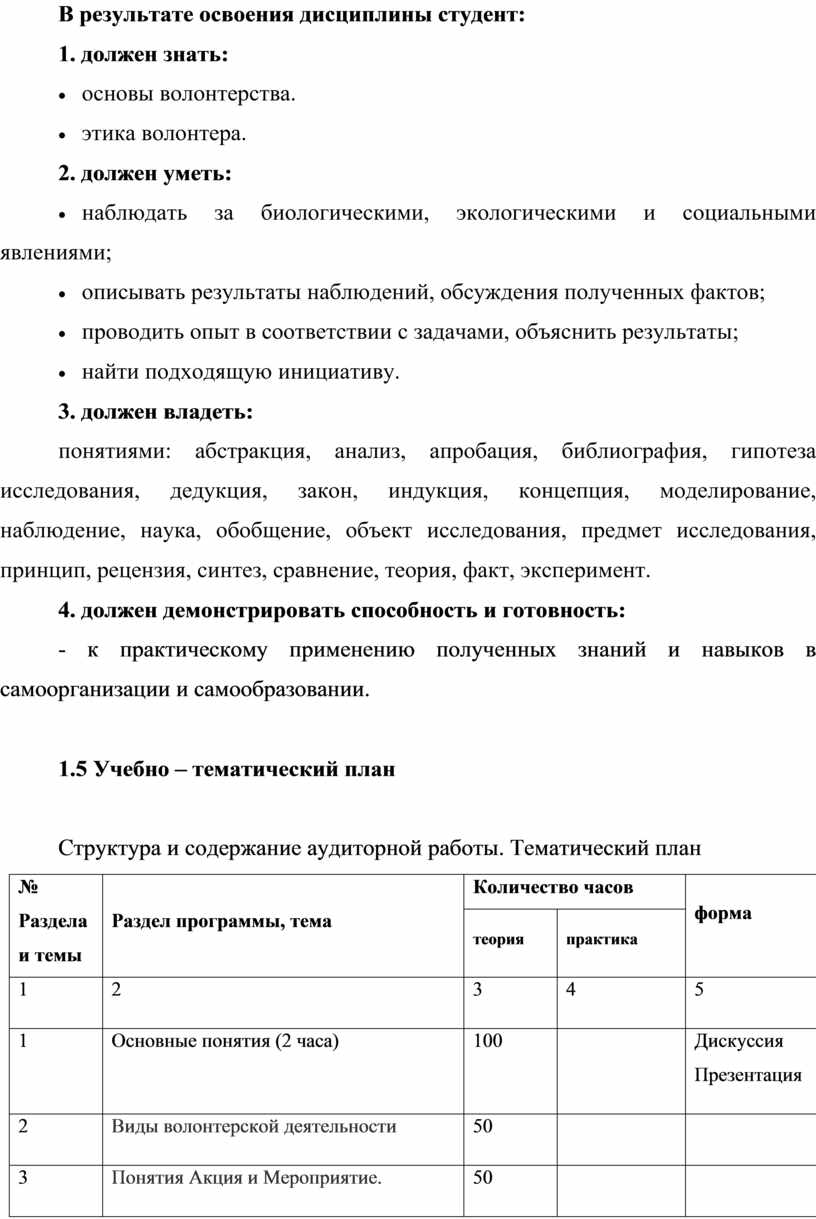 В результате освоения дисциплины студент:

1. должен знать:

• основы волонтерства.

• этика волонтера.

2. должен уметь:

• наблюдать за биологическими, экологическими и социальными явлениями;

• описывать результаты наблюдений, обсуждения полученных фактов;

• проводить опыт в соответствии с задачами, объяснить результаты;

• найти подходящую инициативу.

3. должен владеть:

понятиями: абстракция, анализ, апробация, библиография, гипотеза исследования, дедукция, закон, индукция, концепция, моделирование, наблюдение, наука, обобщение, объект исследования, предмет исследования, принцип, рецензия, синтез, сравнение, теория, факт, эксперимент.

4. должен демонстрировать способность и готовность:

- к практическому применению полученных знаний и навыков в самоорганизации и самообразовании.

1.5 Учебно – тематический план

Структура и содержание аудиторной работы. Тематический план

| № Раздела и темы | Раздел программы, тема | Количество часов: теория | Количество часов: практика | форма |
|---|---|---|---|---|
| 1 | 2 | 3 | 4 | 5 |
| 1 | Основные понятия (2 часа) | 100 | | Дискуссия Презентация |
| 2 | Виды волонтерской деятельности | 50 | | |
| 3 | Понятия Акция и Мероприятие. | 50 | | |